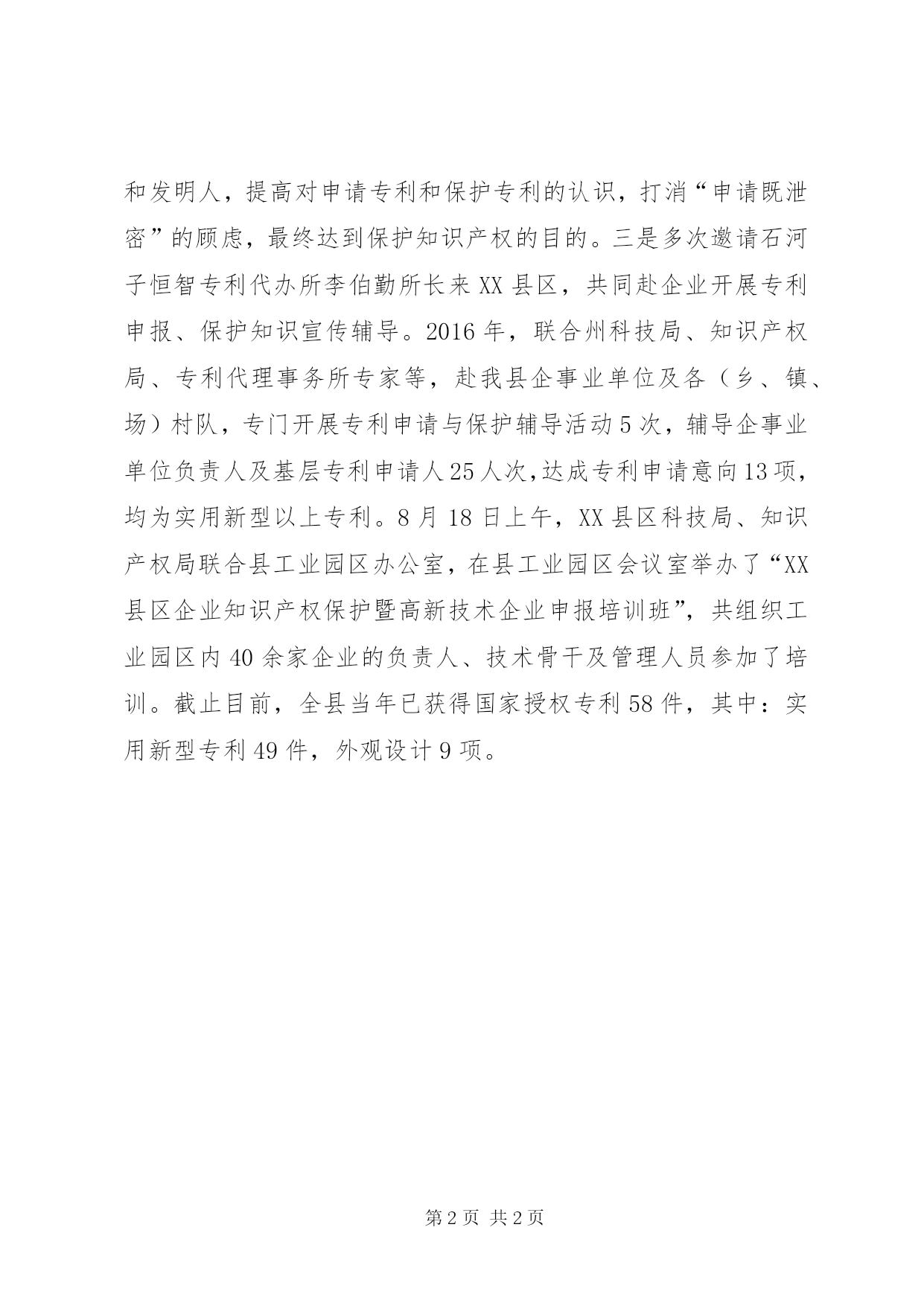 和发明人，提高对申请专利和保护专利的认识，打消“申请既泄密”的顾虑，最终达到保护知识产权的目的。三是多次邀请石河子恒智专利代办所李伯勤所长来XX县区，共同赴企业开展专利申报、保护知识宣传辅导。2016年，联合州科技局、知识产权局、专利代理事务所专家等，赴我县企事业单位及各（乡、镇、场）村队，专门开展专利申请与保护辅导活动5次，辅导企事业单位负责人及基层专利申请人25人次,达成专利申请意向13项，均为实用新型以上专利。8月18日上午，XX县区科技局、知识产权局联合县工业园区办公室，在县工业园区会议室举办了“XX县区企业知识产权保护暨高新技术企业申报培训班”，共组织工业园区内40余家企业的负责人、技术骨干及管理人员参加了培训。截止目前，全县当年已获得国家授权专利58件，其中：实用新型专利49件，外观设计9项。

第2页 共2页